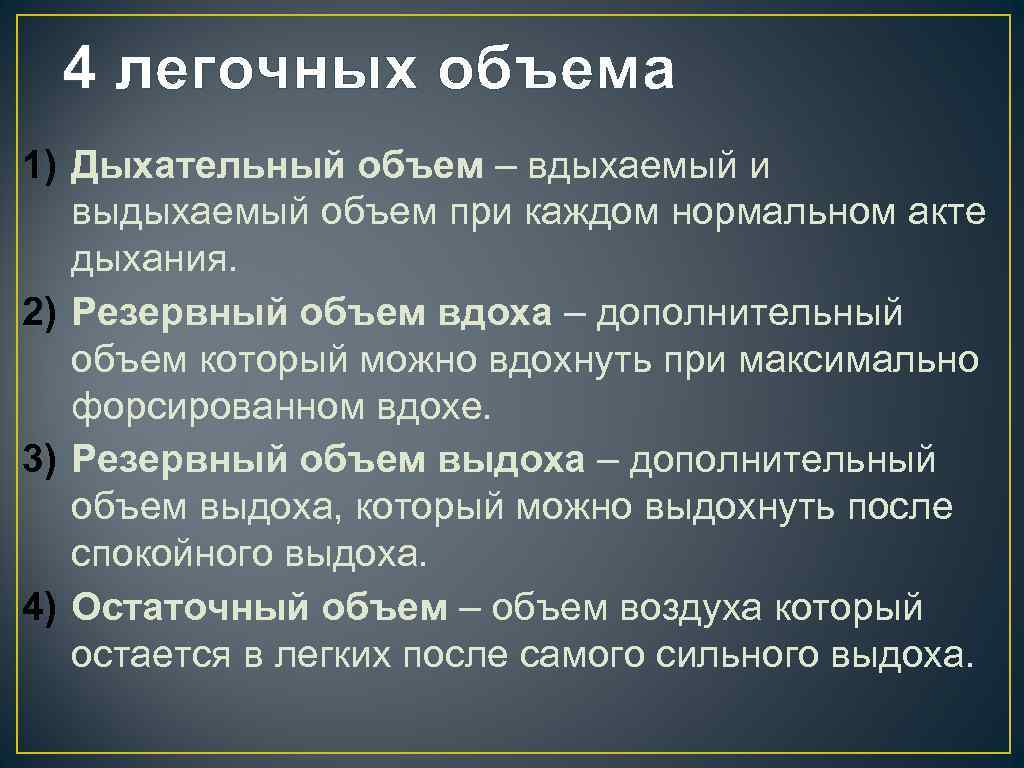 4 легочных объема

1) Дыхательный объем – вдыхаемый и выдыхаемый объем при каждом нормальном акте дыхания.
2) Резервный объем вдоха – дополнительный объем который можно вдохнуть при максимально форсированном вдохе.
3) Резервный объем выдоха – дополнительный объем выдоха, который можно выдохнуть после спокойного выдоха.
4) Остаточный объем – объем воздуха который остается в легких после самого сильного выдоха.